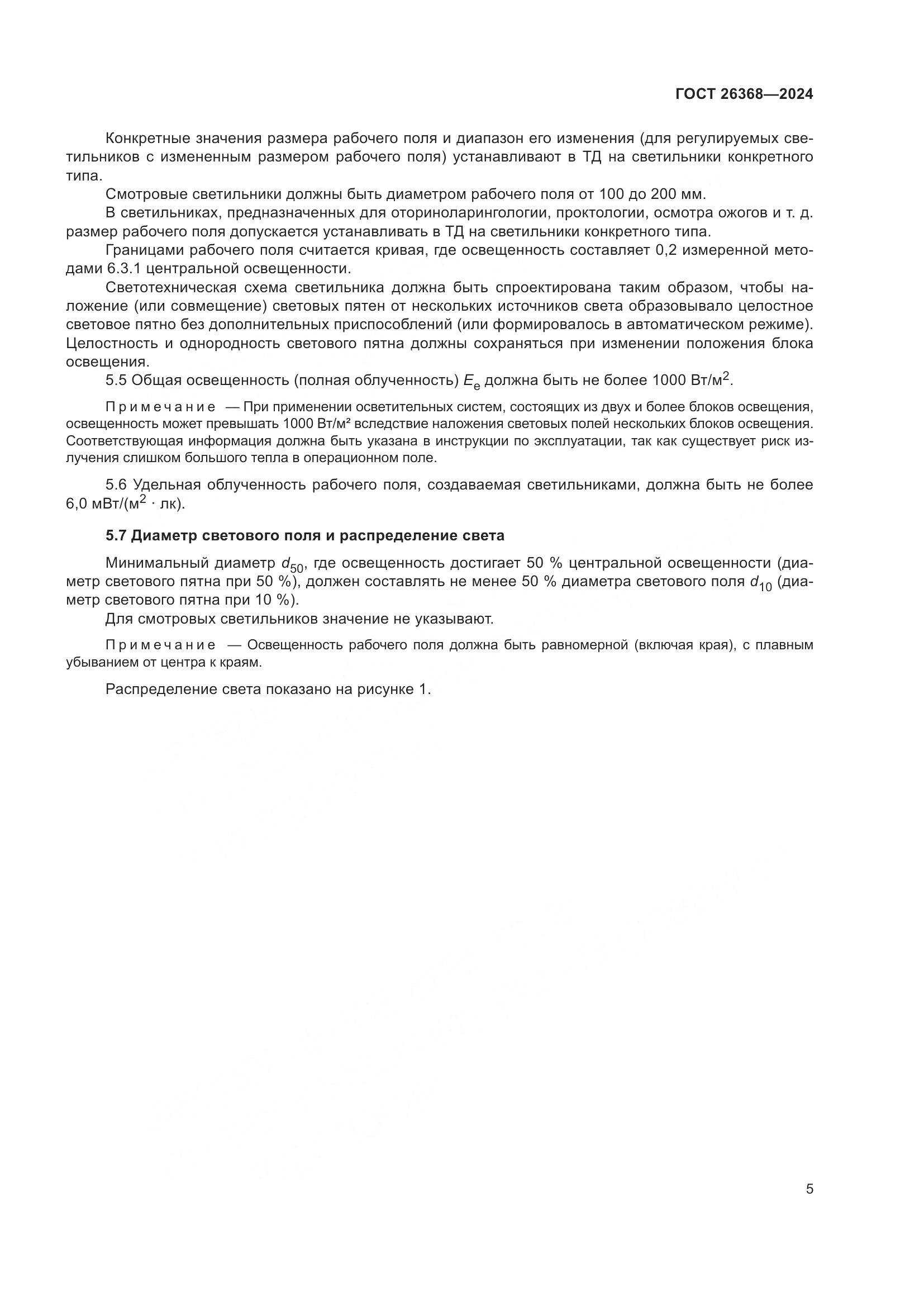 ГОСТ 26368—2024

Конкретные значения размера рабочего поля и диапазон его изменения (для регулируемых светильников с измененным размером рабочего поля) устанавливают в ТД на светильники конкретного типа.

Смотровые светильники должны быть диаметром рабочего поля от 100 до 200 мм.

В светильниках, предназначенных для оториноларингологии, проктологии, осмотра ожогов и т. д. размер рабочего поля допускается устанавливать в ТД на светильники конкретного типа.

Границами рабочего поля считается кривая, где освещенность составляет 0,2 измеренной методами 6.3.1 центральной освещенности.

Светотехническая схема светильника должна быть спроектирована таким образом, чтобы наложение (или совмещение) световых пятен от нескольких источников света образовывало целостное световое пятно без дополнительных приспособлений (или формировалось в автоматическом режиме). Целостность и однородность светового пятна должны сохраняться при изменении положения блока освещения.

5.5 Общая освещенность (полная облученность) $E_e$ должна быть не более 1000 Вт/м$^2$.

Примечание — При применении осветительных систем, состоящих из двух и более блоков освещения, освещенность может превышать 1000 Вт/м² вследствие наложения световых полей нескольких блоков освещения. Соответствующая информация должна быть указана в инструкции по эксплуатации, так как существует риск излучения слишком большого тепла в операционном поле.

5.6 Удельная облученность рабочего поля, создаваемая светильниками, должна быть не более 6,0 мВт/(м$^2$ · лк).

5.7 Диаметр светового поля и распределение света

Минимальный диаметр $d_{50}$, где освещенность достигает 50 % центральной освещенности (диаметр светового пятна при 50 %), должен составлять не менее 50 % диаметра светового поля $d_{10}$ (диаметр светового пятна при 10 %).

Для смотровых светильников значение не указывают.

Примечание — Освещенность рабочего поля должна быть равномерной (включая края), с плавным убыванием от центра к краям.

Распределение света показано на рисунке 1.

5